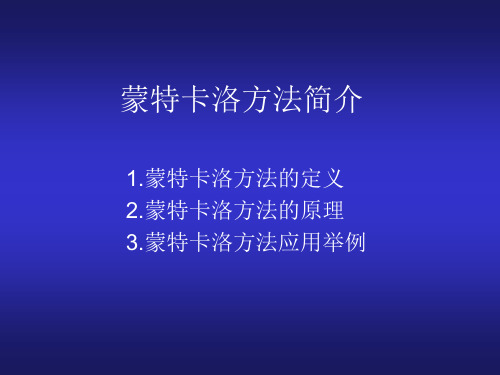 蒙特卡洛方法简介

1.蒙特卡洛方法的定义
2.蒙特卡洛方法的原理
3.蒙特卡洛方法应用举例